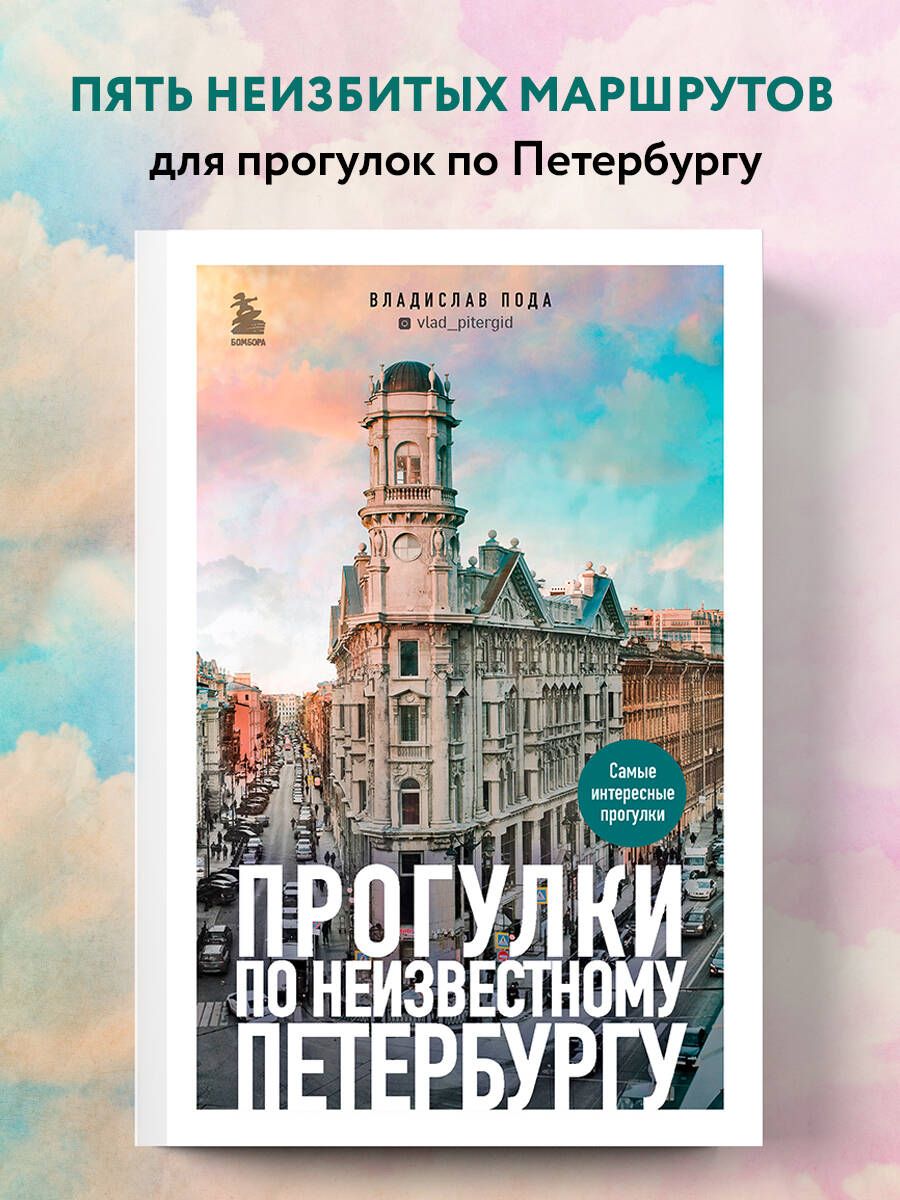 ПЯТЬ НЕИЗБИТЫХ МАРШРУТОВ
для прогулок по Петербургу

БОМБОРА

ВЛАДИСЛАВ ПОДА
vlad_pitergid

Самые интересные прогулки

ПРОГУЛКИ ПО НЕИЗВЕСТНОМУ ПЕТЕРБУРГУ